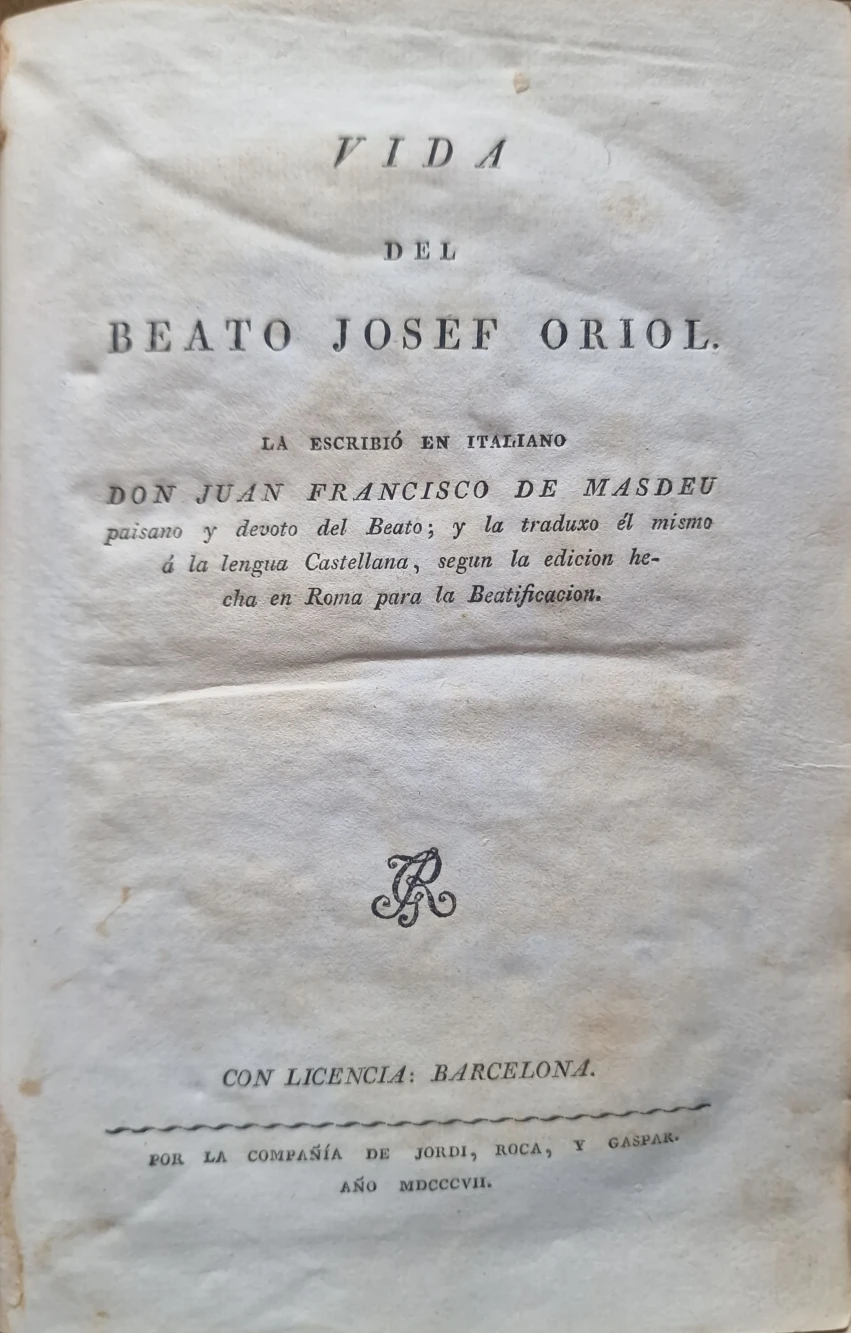 VIDA

DEL

BEATO JOSEF ORIOL.

LA ESCRIBIÓ EN ITALIANO

DON JUAN FRANCISCO DE MASDEU paisano y devoto del Beato; y la traduxo él mismo á la lengua Castellana, segun la edicion hecha en Roma para la Beatificacion.

CON LICENCIA: BARCELONA.

POR LA COMPAÑÍA DE JORDI, ROCA, Y GASPAR.
AÑO MDCCCVII.